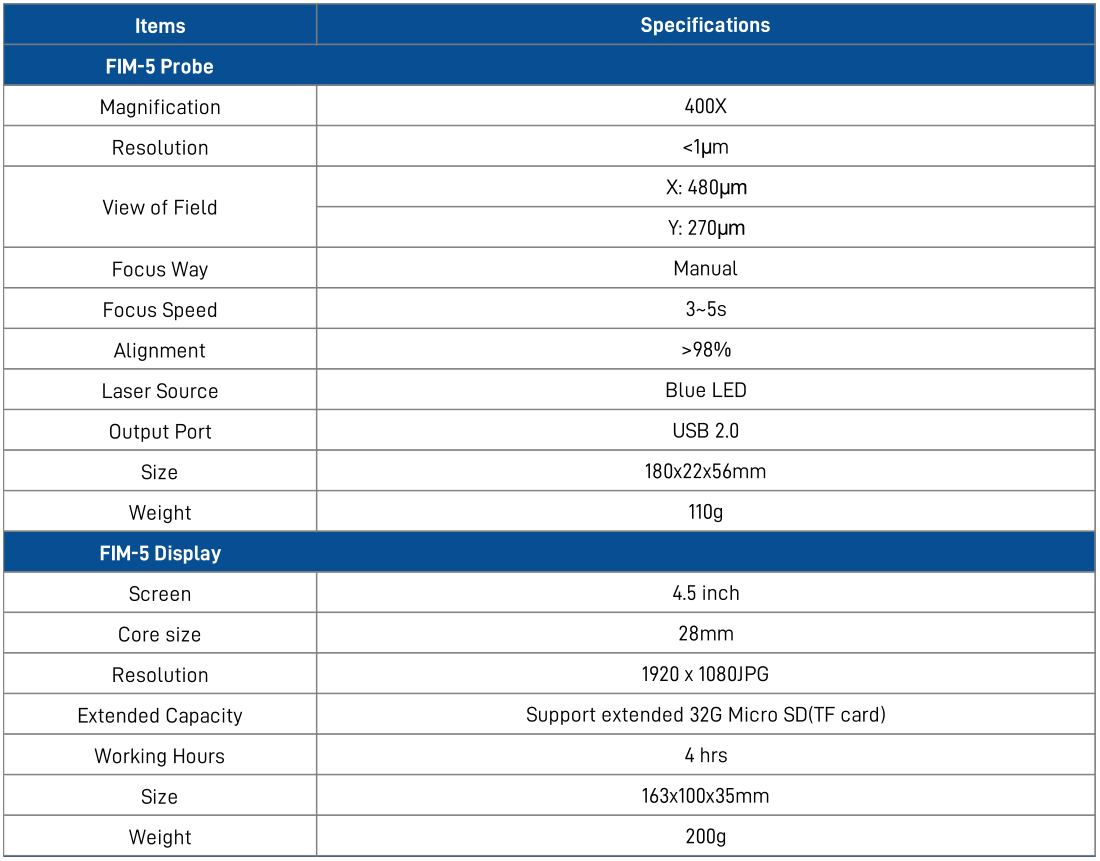 | Items | Specifications |
|---|---|
| FIM-5 Probe | |
| Magnification | 400X |
| Resolution | <1μm |
| View of Field | X: 480μm |
| | Y: 270μm |
| Focus Way | Manual |
| Focus Speed | 3~5s |
| Alignment | >98% |
| Laser Source | Blue LED |
| Output Port | USB 2.0 |
| Size | 180x22x56mm |
| Weight | 110g |
| FIM-5 Display | |
| Screen | 4.5 inch |
| Core size | 28mm |
| Resolution | 1920 x 1080JPG |
| Extended Capacity | Support extended 32G Micro SD(TF card) |
| Working Hours | 4 hrs |
| Size | 163x100x35mm |
| Weight | 200g |